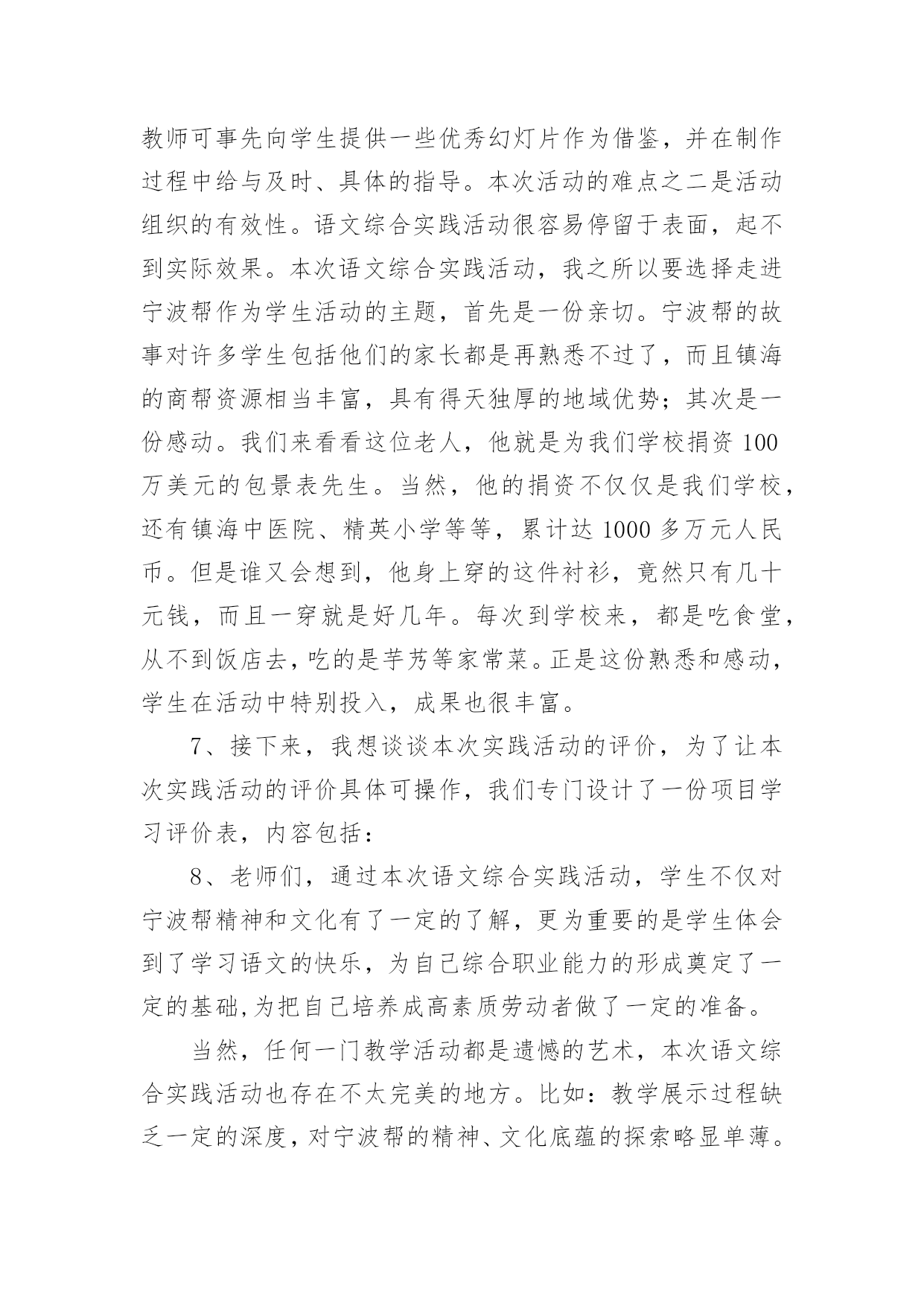 教师可事先向学生提供一些优秀幻灯片作为借鉴，并在制作过程中给与及时、具体的指导。本次活动的难点之二是活动组织的有效性。语文综合实践活动很容易停留于表面，起不到实际效果。本次语文综合实践活动，我之所以要选择走进宁波帮作为学生活动的主题，首先是一份亲切。宁波帮的故事对许多学生包括他们的家长都是再熟悉不过了，而且镇海的商帮资源相当丰富，具有得天独厚的地域优势；其次是一份感动。我们来看看这位老人，他就是为我们学校捐资 100 万美元的包景表先生。当然，他的捐资不仅仅是我们学校，还有镇海中医院、精英小学等等，累计达 1000 多万元人民币。但是谁又会想到，他身上穿的这件衬衫，竟然只有几十元钱，而且一穿就是好几年。每次到学校来，都是吃食堂，从不到饭店去，吃的是芋艿等家常菜。正是这份熟悉和感动，学生在活动中特别投入，成果也很丰富。

7、接下来，我想谈谈本次实践活动的评价，为了让本次实践活动的评价具体可操作，我们专门设计了一份项目学习评价表，内容包括：

8、老师们，通过本次语文综合实践活动，学生不仅对宁波帮精神和文化有了一定的了解，更为重要的是学生体会到了学习语文的快乐，为自己综合职业能力的形成奠定了一定的基础,为把自己培养成高素质劳动者做了一定的准备。

当然，任何一门教学活动都是遗憾的艺术，本次语文综合实践活动也存在不太完美的地方。比如：教学展示过程缺乏一定的深度，对宁波帮的精神、文化底蕴的探索略显单薄。